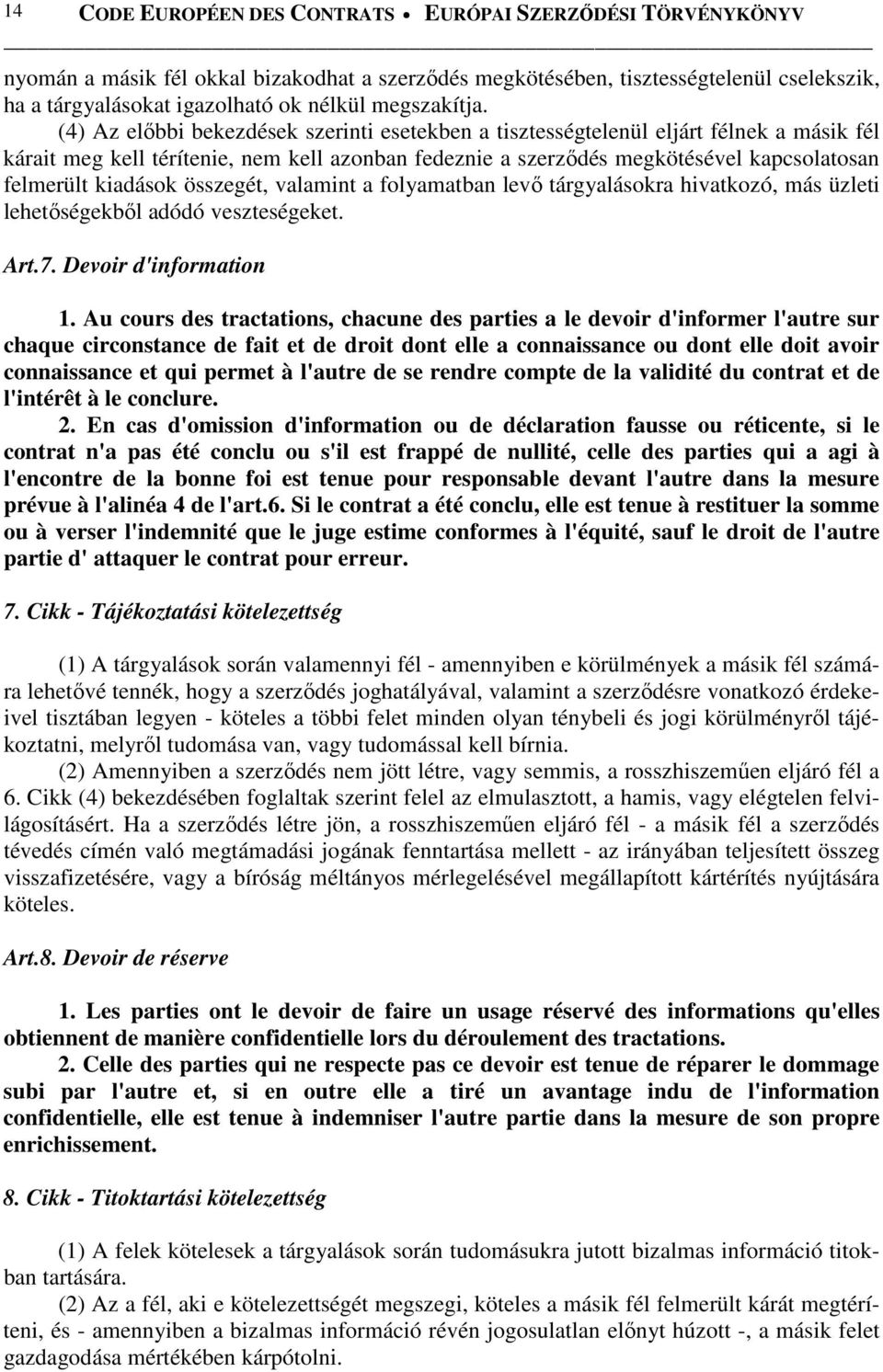 14 CODE EUROPÉEN DES CONTRATS • EURÓPAI SZERZŐDÉSI TÖRVÉNYKÖNYV

nyomán a másik fél okkal bizakodhat a szerződés megkötésében, tisztességtelenül cselekszik, ha a tárgyalásokat igazolható ok nélkül megszakítja.

(4) Az előbbi bekezdések szerinti esetekben a tisztességtelenül eljárt félnek a másik fél kárait meg kell térítenie, nem kell azonban fedeznie a szerződés megkötésével kapcsolatosan felmerült kiadások összegét, valamint a folyamatban levő tárgyalásokra hivatkozó, más üzleti lehetőségekből adódó veszteségeket.

Art.7. Devoir d'information

1. Au cours des tractations, chacune des parties a le devoir d'informer l'autre sur chaque circonstance de fait et de droit dont elle a connaissance ou dont elle doit avoir connaissance et qui permet à l'autre de se rendre compte de la validité du contrat et de l'intérêt à le conclure.

2. En cas d'omission d'information ou de déclaration fausse ou réticente, si le contrat n'a pas été conclu ou s'il est frappé de nullité, celle des parties qui a agi à l'encontre de la bonne foi est tenue pour responsable devant l'autre dans la mesure prévue à l'alinéa 4 de l'art.6. Si le contrat a été conclu, elle est tenue à restituer la somme ou à verser l'indemnité que le juge estime conformes à l'équité, sauf le droit de l'autre partie d' attaquer le contrat pour erreur.

7. Cikk - Tájékoztatási kötelezettség

(1) A tárgyalások során valamennyi fél - amennyiben e körülmények a másik fél számára lehetővé tennék, hogy a szerződés joghatályával, valamint a szerződésre vonatkozó érdekeivel tisztában legyen - köteles a többi felet minden olyan ténybeli és jogi körülményről tájékoztatni, melyről tudomása van, vagy tudomással kell bírnia.

(2) Amennyiben a szerződés nem jött létre, vagy semmis, a rosszhiszeműen eljáró fél a 6. Cikk (4) bekezdésében foglaltak szerint felel az elmulasztott, a hamis, vagy elégtelen felvilágosításért. Ha a szerződés létre jön, a rosszhiszeműen eljáró fél - a másik fél a szerződés tévedés címén való megtámadási jogának fenntartása mellett - az irányában teljesített összeg visszafizetésére, vagy a bíróság méltányos mérlegelésével megállapított kártérítés nyújtására köteles.

Art.8. Devoir de réserve

1. Les parties ont le devoir de faire un usage réservé des informations qu'elles obtiennent de manière confidentielle lors du déroulement des tractations.

2. Celle des parties qui ne respecte pas ce devoir est tenue de réparer le dommage subi par l'autre et, si en outre elle a tiré un avantage indu de l'information confidentielle, elle est tenue à indemniser l'autre partie dans la mesure de son propre enrichissement.

8. Cikk - Titoktartási kötelezettség

(1) A felek kötelesek a tárgyalások során tudomásukra jutott bizalmas információ titokban tartására.

(2) Az a fél, aki e kötelezettségét megszegi, köteles a másik fél felmerült kárát megtéríteni, és - amennyiben a bizalmas információ révén jogosulatlan előnyt húzott -, a másik felet gazdagodása mértékében kárpótolni.